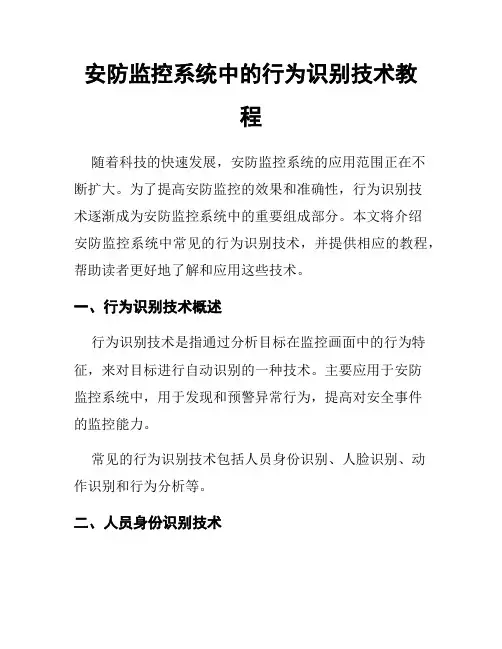 安防监控系统中的行为识别技术教程

随着科技的快速发展，安防监控系统的应用范围正在不断扩大。为了提高安防监控的效果和准确性，行为识别技术逐渐成为安防监控系统中的重要组成部分。本文将介绍安防监控系统中常见的行为识别技术，并提供相应的教程，帮助读者更好地了解和应用这些技术。

一、行为识别技术概述

行为识别技术是指通过分析目标在监控画面中的行为特征，来对目标进行自动识别的一种技术。主要应用于安防监控系统中，用于发现和预警异常行为，提高对安全事件的监控能力。

常见的行为识别技术包括人员身份识别、人脸识别、动作识别和行为分析等。

二、人员身份识别技术